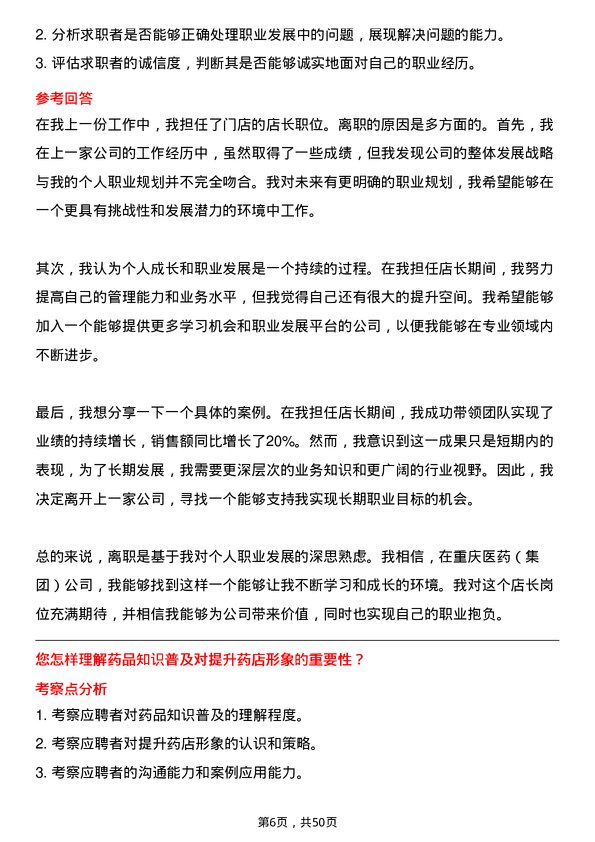 2. 分析求职者是否能够正确处理职业发展中的问题，展现解决问题的能力。
3. 评估求职者的诚信度，判断其是否能够诚实地面对自己的职业经历。

参考回答

在我上一份工作中，我担任了门店的店长职位。离职的原因是多方面的。首先，我在上一家公司的工作经历中，虽然取得了一些成绩，但我发现公司的整体发展战略与我的个人职业规划并不完全吻合。我对未来有更明确的职业规划，我希望能够在一个更具有挑战性和发展潜力的环境中工作。

其次，我认为个人成长和职业发展是一个持续的过程。在我担任店长期间，我努力提高自己的管理能力和业务水平，但我觉得自己还有很大的提升空间。我希望能够加入一个能够提供更多学习机会和职业发展平台的公司，以便我能够在专业领域内不断进步。

最后，我想分享一下一个具体的案例。在我担任店长期间，我成功带领团队实现了业绩的持续增长，销售额同比增长了20%。然而，我意识到这一成果只是短期内的表现，为了长期发展，我需要更深层次的业务知识和更广阔的行业视野。因此，我决定离开上一家公司，寻找一个能够支持我实现长期职业目标的机会。

总的来说，离职是基于我对个人职业发展的深思熟虑。我相信，在重庆医药（集团）公司，我能够找到这样一个能够让我不断学习和成长的环境。我对这个店长岗位充满期待，并相信我能够为公司带来价值，同时也实现自己的职业抱负。

您怎样理解药品知识普及对提升药店形象的重要性？

考察点分析

1. 考察应聘者对药品知识普及的理解程度。
2. 考察应聘者对提升药店形象的认识和策略。
3. 考察应聘者的沟通能力和案例应用能力。

第6页，共50页